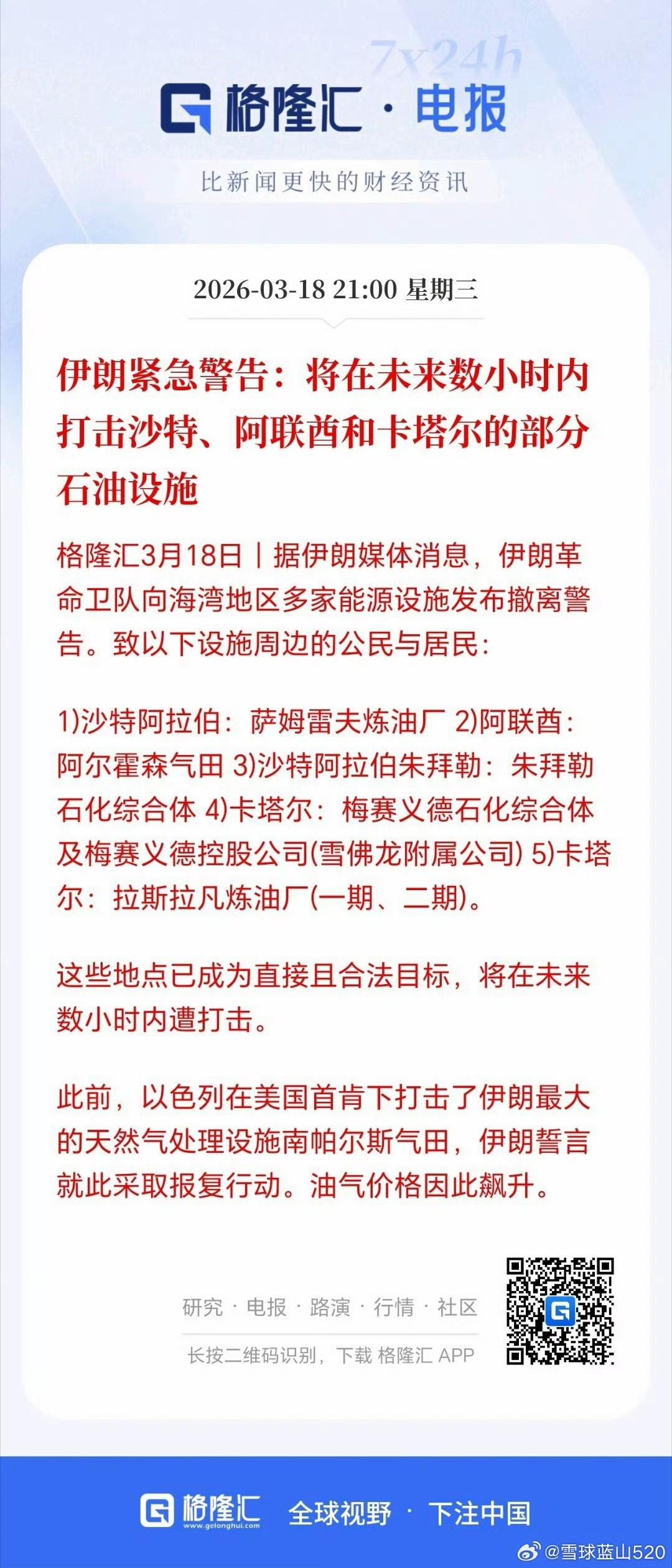 7x24h

格隆汇 · 电报

比新闻更快的财经资讯

2026-03-18 21:00 星期三

伊朗紧急警告：将在未来数小时内打击沙特、阿联酋和卡塔尔的部分石油设施

格隆汇3月18日｜据伊朗媒体消息，伊朗革命卫队向海湾地区多家能源设施发布撤离警告。致以下设施周边的公民与居民：

1)沙特阿拉伯：萨姆雷夫炼油厂 2)阿联酋：阿尔霍森气田 3)沙特阿拉伯朱拜勒：朱拜勒石化综合体 4)卡塔尔：梅赛义德石化综合体及梅赛义德控股公司(雪佛龙附属公司) 5)卡塔尔：拉斯拉凡炼油厂(一期、二期)。

这些地点已成为直接且合法目标，将在未来数小时内遭打击。

此前，以色列在美国首肯下打击了伊朗最大的天然气处理设施南帕尔斯气田，伊朗誓言就此采取报复行动。油气价格因此飙升。

研究 · 电报 · 路演 · 行情 · 社区

长按二维码识别，下载 格隆汇 APP

格隆汇 www.gelonghui.com 全球视野 · 下注中国

@雪球蓝山520